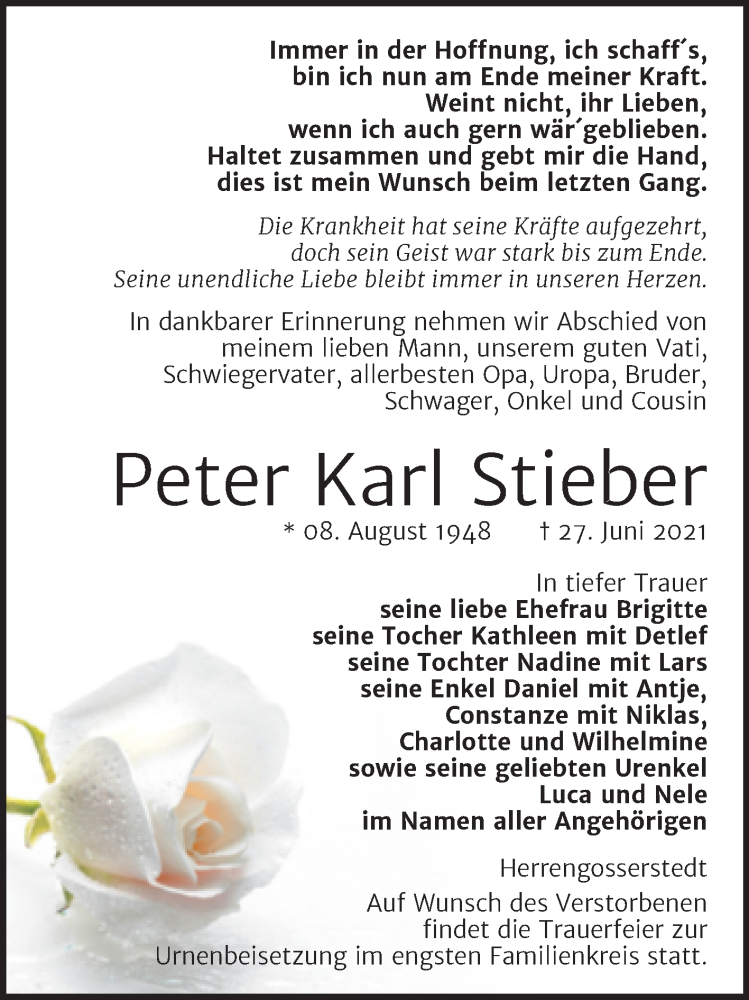 Immer in der Hoffnung, ich schaff´s,
bin ich nun am Ende meiner Kraft.
Weint nicht, ihr Lieben,
wenn ich auch gern wär´geblieben.
Haltet zusammen und gebt mir die Hand,
dies ist mein Wunsch beim letzten Gang.

Die Krankheit hat seine Kräfte aufgezehrt,
doch sein Geist war stark bis zum Ende.
Seine unendliche Liebe bleibt immer in unseren Herzen.

In dankbarer Erinnerung nehmen wir Abschied von meinem lieben Mann, unserem guten Vati, Schwiegervater, allerbesten Opa, Uropa, Bruder, Schwager, Onkel und Cousin

Peter Karl Stieber

* 08. August 1948 † 27. Juni 2021

In tiefer Trauer
seine liebe Ehefrau Brigitte
seine Tocher Kathleen mit Detlef
seine Tochter Nadine mit Lars
seine Enkel Daniel mit Antje,
Constanze mit Niklas,
Charlotte und Wilhelmine
sowie seine geliebten Urenkel
Luca und Nele
im Namen aller Angehörigen

Herrengosserstedt

Auf Wunsch des Verstorbenen findet die Trauerfeier zur Urnenbeisetzung im engsten Familienkreis statt.